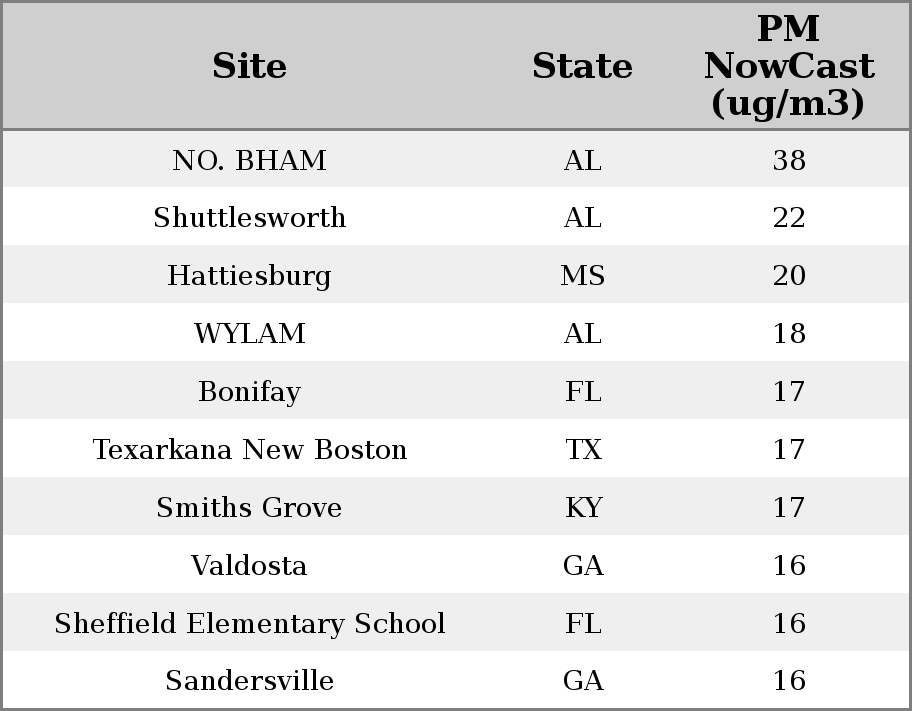 | Site | State | PM NowCast (ug/m3) |
|---|---|---|
| NO. BHAM | AL | 38 |
| Shuttlesworth | AL | 22 |
| Hattiesburg | MS | 20 |
| WYLAM | AL | 18 |
| Bonifay | FL | 17 |
| Texarkana New Boston | TX | 17 |
| Smiths Grove | KY | 17 |
| Valdosta | GA | 16 |
| Sheffield Elementary School | FL | 16 |
| Sandersville | GA | 16 |